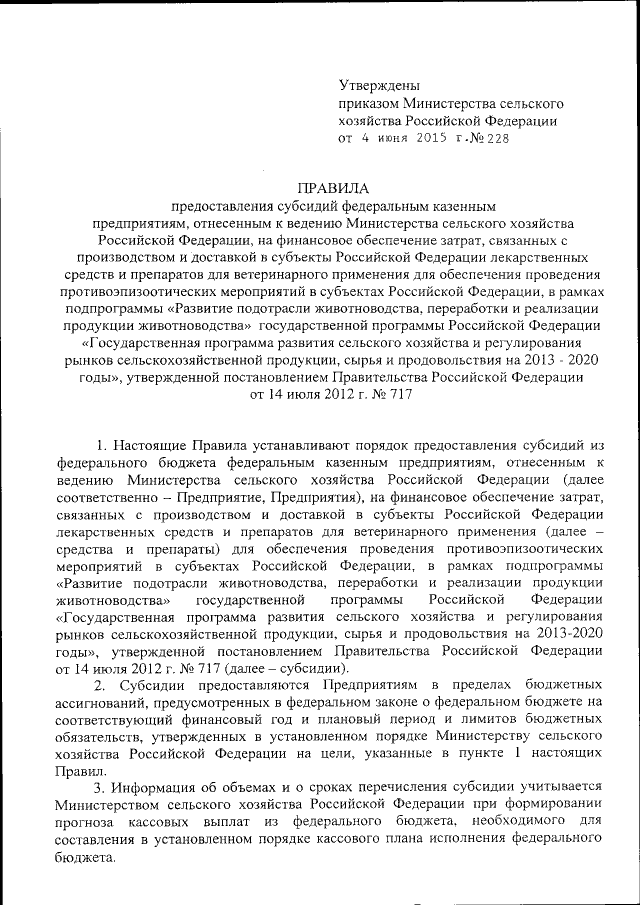 Утверждены
приказом Министерства сельского хозяйства Российской Федерации
от 4 июня 2015 г.№ 228

ПРАВИЛА
предоставления субсидий федеральным казенным предприятиям, отнесенным к ведению Министерства сельского хозяйства Российской Федерации, на финансовое обеспечение затрат, связанных с производством и доставкой в субъекты Российской Федерации лекарственных средств и препаратов для ветеринарного применения для обеспечения проведения противоэпизоотических мероприятий в субъектах Российской Федерации, в рамках подпрограммы «Развитие подотрасли животноводства, переработки и реализации продукции животноводства» государственной программы Российской Федерации «Государственная программа развития сельского хозяйства и регулирования рынков сельскохозяйственной продукции, сырья и продовольствия на 2013 - 2020 годы», утвержденной постановлением Правительства Российской Федерации от 14 июля 2012 г. № 717

1. Настоящие Правила устанавливают порядок предоставления субсидий из федерального бюджета федеральным казенным предприятиям, отнесенным к ведению Министерства сельского хозяйства Российской Федерации (далее соответственно – Предприятие, Предприятия), на финансовое обеспечение затрат, связанных с производством и доставкой в субъекты Российской Федерации лекарственных средств и препаратов для ветеринарного применения (далее – средства и препараты) для обеспечения проведения противоэпизоотических мероприятий в субъектах Российской Федерации, в рамках подпрограммы «Развитие подотрасли животноводства, переработки и реализации продукции животноводства» государственной программы Российской Федерации «Государственная программа развития сельского хозяйства и регулирования рынков сельскохозяйственной продукции, сырья и продовольствия на 2013-2020 годы», утвержденной постановлением Правительства Российской Федерации от 14 июля 2012 г. № 717 (далее – субсидии).

2. Субсидии предоставляются Предприятиям в пределах бюджетных ассигнований, предусмотренных в федеральном законе о федеральном бюджете на соответствующий финансовый год и плановый период и лимитов бюджетных обязательств, утвержденных в установленном порядке Министерству сельского хозяйства Российской Федерации на цели, указанные в пункте 1 настоящих Правил.

3. Информация об объемах и о сроках перечисления субсидии учитывается Министерством сельского хозяйства Российской Федерации при формировании прогноза кассовых выплат из федерального бюджета, необходимого для составления в установленном порядке кассового плана исполнения федерального бюджета.